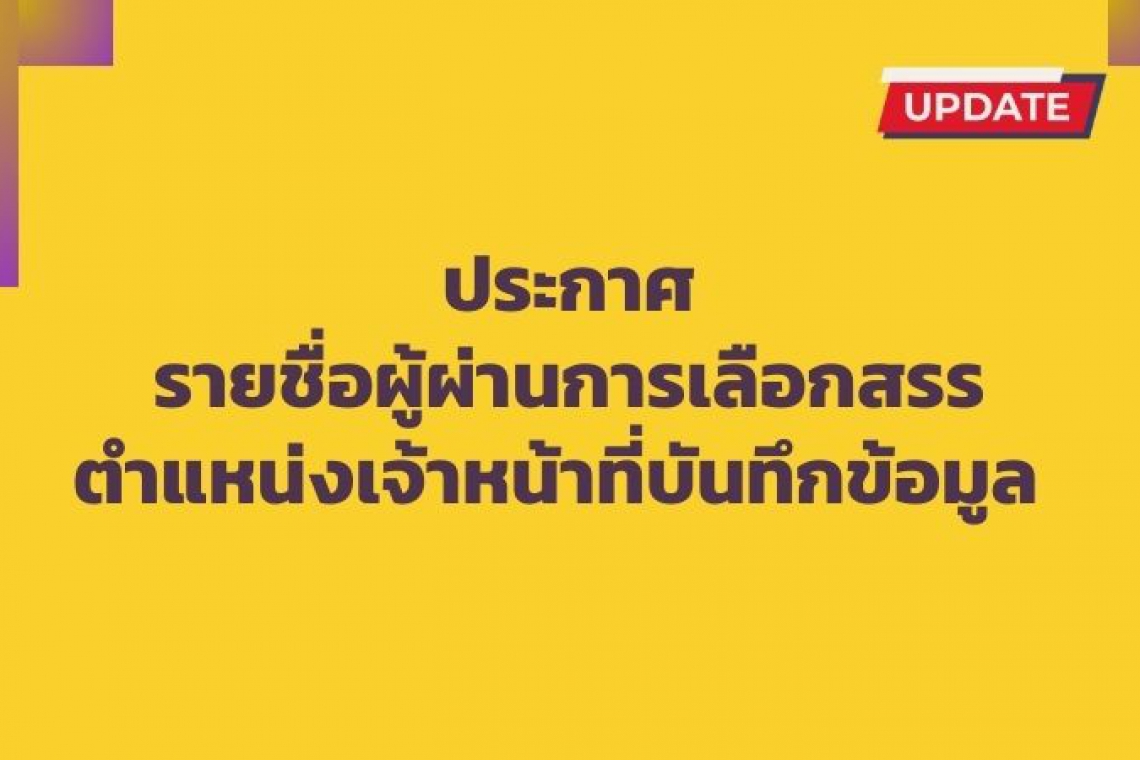 UPDATE

ประกาศ
รายชื่อผู้ผ่านการเลือกสรร
ตำแหน่งเจ้าหน้าที่บันทึกข้อมูล